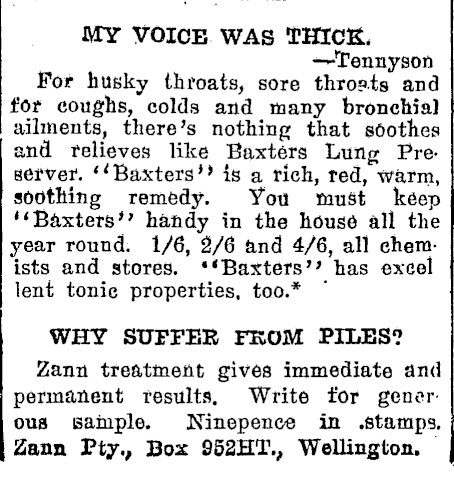 MY VOICE WAS THICK.
—Tennyson

For husky throats, sore throats and for coughs, colds and many bronchial ailments, there's nothing that soothes and relieves like Baxters Lung Preserver. "Baxters" is a rich, red, warm, soothing remedy. You must keep "Baxters" handy in the house all the year round. 1/6, 2/6 and 4/6, all chemists and stores. "Baxters" has excellent tonic properties, too.*

WHY SUFFER FROM PILES?

Zann treatment gives immediate and permanent results. Write for generous sample. Ninepence in .stamps. Zann Pty., Box 952HT., Wellington.